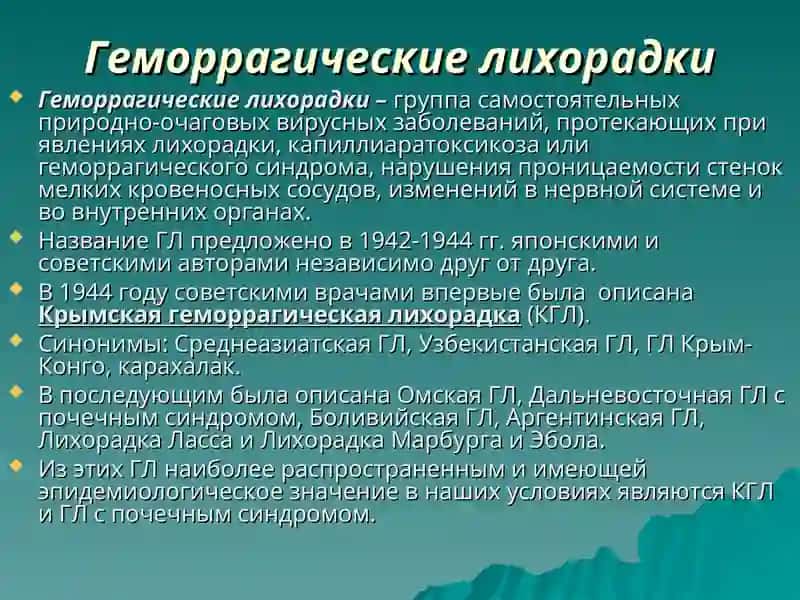 Геморрагические лихорадки

Геморрагические лихорадки – группа самостоятельных природно-очаговых вирусных заболеваний, протекающих при явлениях лихорадки, капиллиаратоксикоза или геморрагического синдрома, нарушения проницаемости стенок мелких кровеносных сосудов, изменений в нервной системе и во внутренних органах.

Название ГЛ предложено в 1942-1944 гг. японскими и советскими авторами независимо друг от друга.

В 1944 году советскими врачами впервые была описана Крымская геморрагическая лихорадка (КГЛ).

Синонимы: Среднеазиатская ГЛ, Узбекистанская ГЛ, ГЛ Крым-Конго, карахалак.

В последующим была описана Омская ГЛ, Дальневосточная ГЛ с почечным синдромом, Боливийская ГЛ, Аргентинская ГЛ, Лихорадка Ласса и Лихорадка Марбурга и Эбола.

Из этих ГЛ наиболее распространенным и имеющей эпидемиологическое значение в наших условиях являются КГЛ и ГЛ с почечным синдромом.